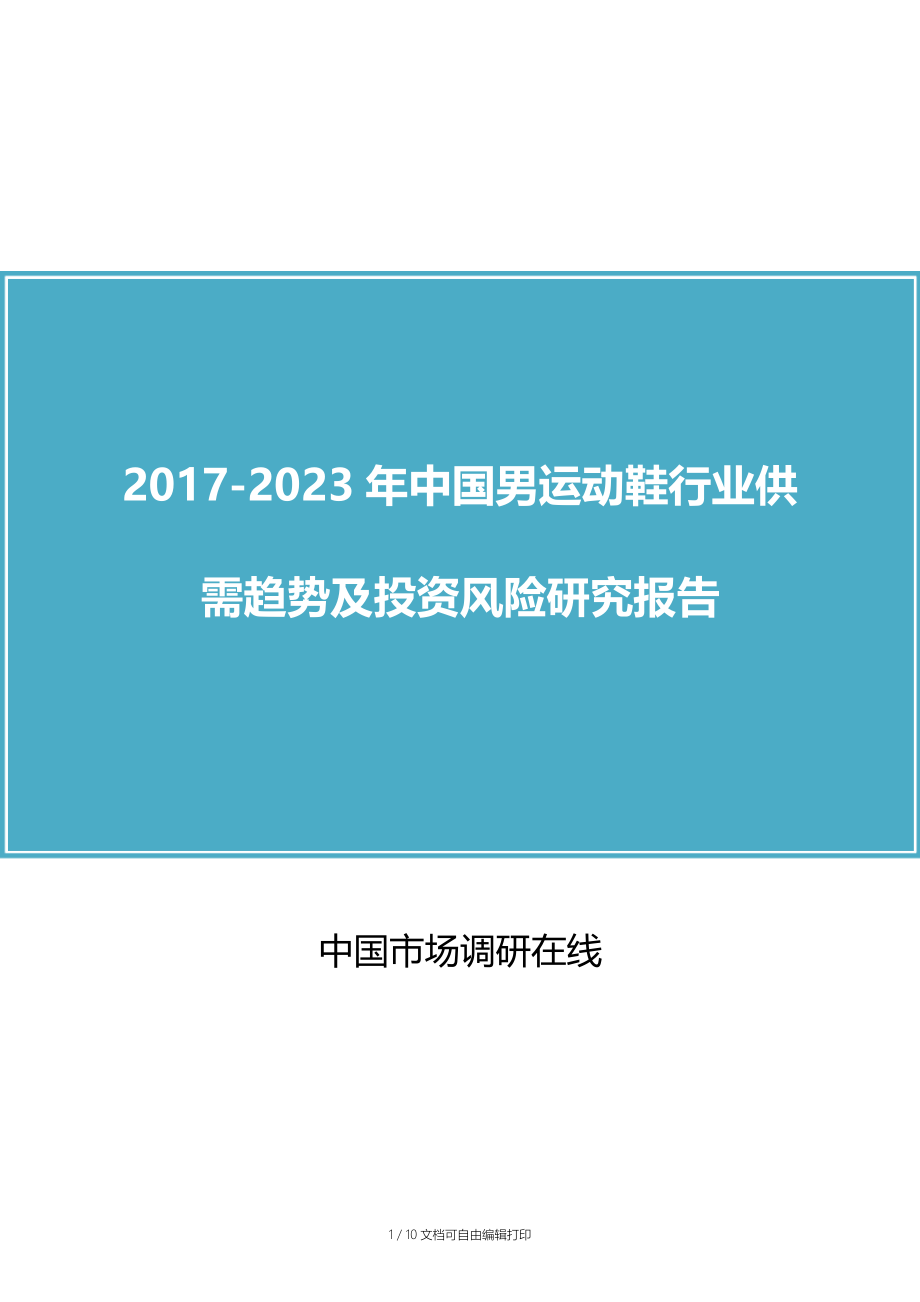 2017-2023 年中国男运动鞋行业供需趋势及投资风险研究报告

中国市场调研在线

1 / 10 文档可自由编辑打印